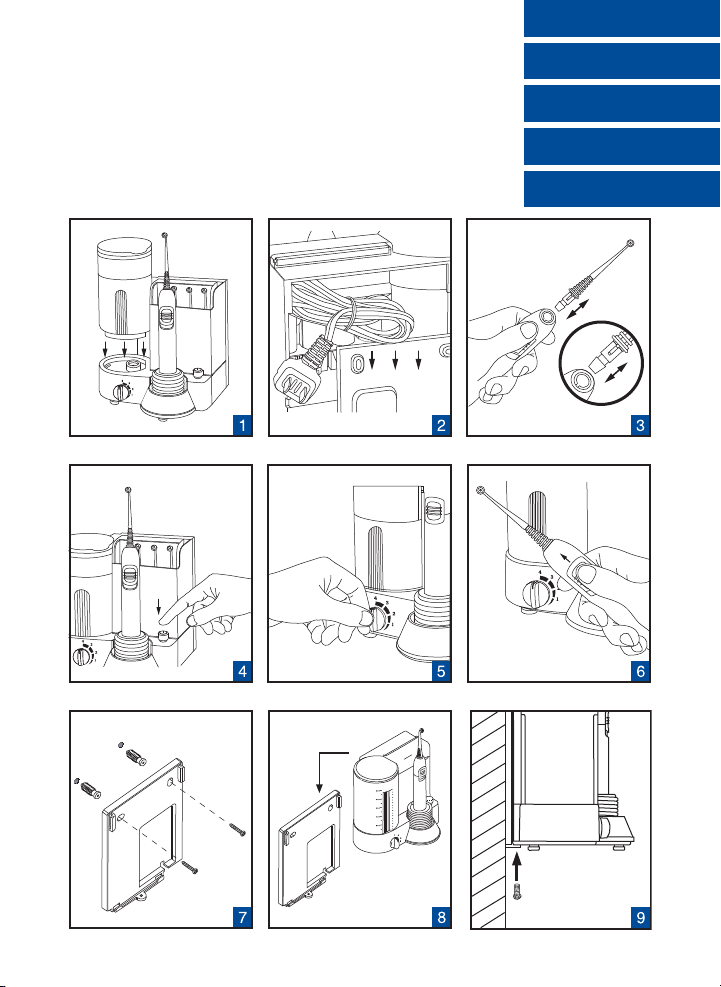 1

2

3

4

5

6

7

8

9